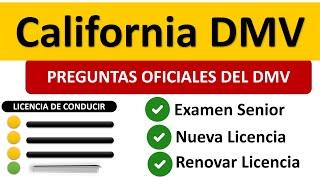 California DMV

PREGUNTAS OFICIALES DEL DMV

LICENCIA DE CONDUCIR

Examen Senior

Nueva Licencia

Renovar Licencia